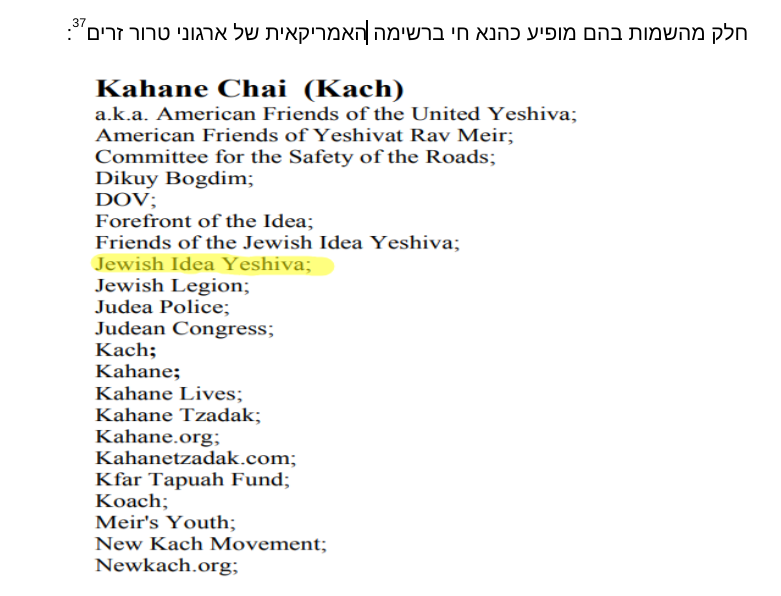 חלק מהשמות בהם מופיע כהנא חי ברשימה האמריקאית של ארגוני טרור זרים$^{37}$:

Kahane Chai (Kach)
a.k.a. American Friends of the United Yeshiva;
American Friends of Yeshivat Rav Meir;
Committee for the Safety of the Roads;
Dikuy Bogdim;
DOV;
Forefront of the Idea;
Friends of the Jewish Idea Yeshiva;
Jewish Idea Yeshiva;
Jewish Legion;
Judea Police;
Judean Congress;
Kach;
Kahane;
Kahane Lives;
Kahane Tzadak;
Kahane.org;
Kahanetzadak.com;
Kfar Tapuah Fund;
Koach;
Meir's Youth;
New Kach Movement;
Newkach.org;